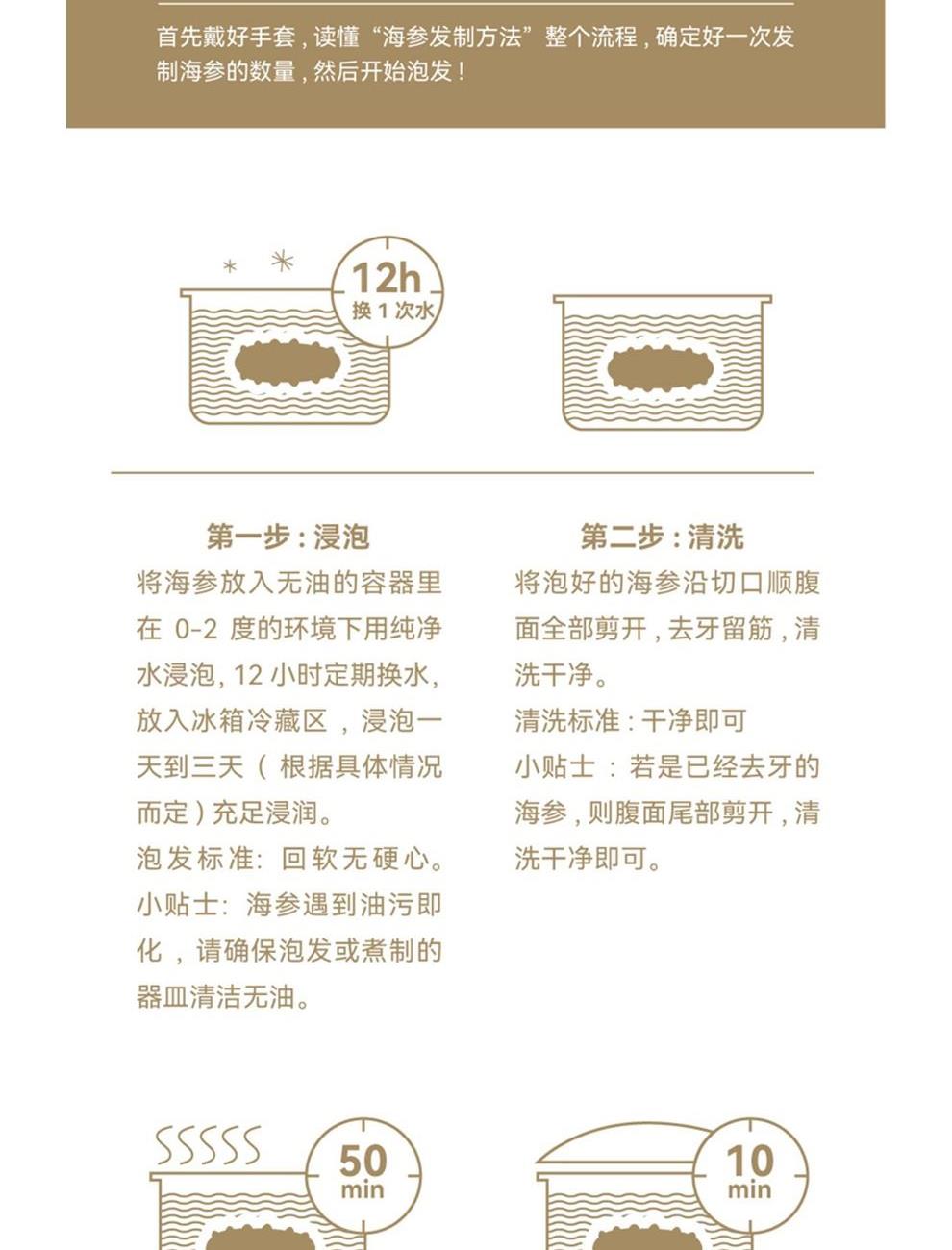 首先戴好手套，读懂“海参发制方法”整个流程，确定好一次发制海参的数量，然后开始泡发！

12h
换1次水

第一步：浸泡

将海参放入无油的容器里在0-2度的环境下用纯净水浸泡，12小时定期换水，放入冰箱冷藏区，浸泡一天到三天（根据具体情况而定）充足浸润。

泡发标准：回软无硬心。

小贴士：海参遇到油污即化，请确保泡发或煮制的器皿清洁无油。

第二步：清洗

将泡好的海参沿切口顺腹面全部剪开，去牙留筋，清洗干净。

清洗标准：干净即可

小贴士：若是已经去牙的海参，则腹面尾部剪开，清洗干净即可。

50
min

10
min